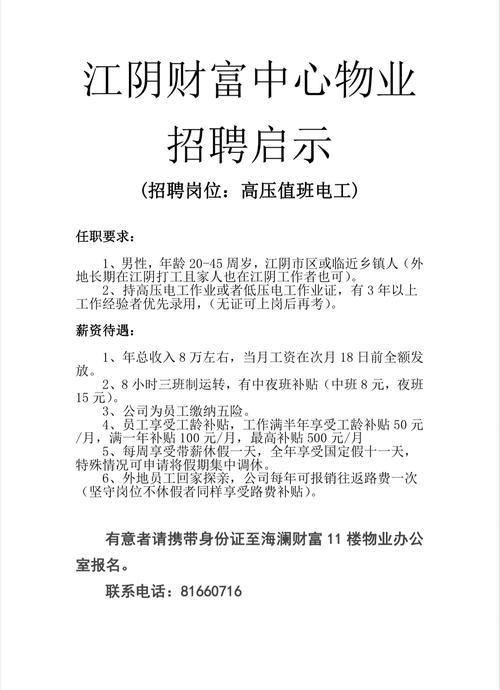 江阴财富中心物业

招聘启示

（招聘岗位：高压值班电工）

任职要求：

1、男性，年龄 20-45 周岁，江阴市区或临近乡镇人（外地长期在江阴打工且家人也在江阴工作者也可）。

2、持高压电工作业或者低压电工作业证，有 3 年以上工作经验者优先录用，（无证可上岗后再考）。

薪资待遇：

1、年总收入 8 万左右，当月工资在次月 18 日前全额发放。

2、8 小时三班制运转，有中夜班补贴（中班 8 元，夜班 15 元）。

3、公司为员工缴纳五险。

4、员工享受工龄补贴，工作满半年享受工龄补贴 50 元/月，满一年补贴 100 元/月，最高补贴 500 元/月

5、每周享受带薪休假一天，全年享受国定假十一天，特殊情况可申请将假期集中调休。

6、外地员工回家探亲，公司每年可报销往返路费一次（坚守岗位不休假者同样享受路费补贴）。

有意者请携带身份证至海澜财富 11 楼物业办公室报名。

联系电话：81660716